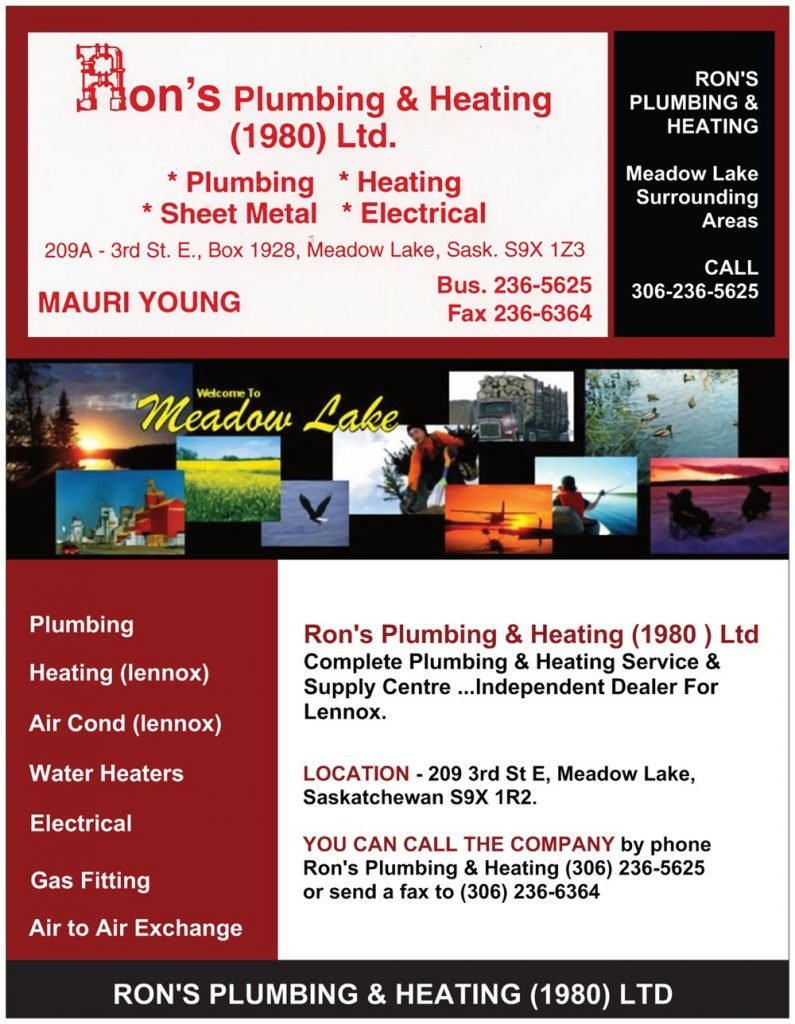 Ron's Plumbing & Heating (1980) Ltd.

* Plumbing * Heating
* Sheet Metal * Electrical

209A - 3rd St. E., Box 1928, Meadow Lake, Sask. S9X 1Z3

MAURI YOUNG

Bus. 236-5625
Fax 236-6364

RON'S PLUMBING & HEATING

Meadow Lake Surrounding Areas

CALL
306-236-5625

Welcome To
Meadow Lake

Plumbing

Heating (lennox)

Air Cond (lennox)

Water Heaters

Electrical

Gas Fitting

Air to Air Exchange

Ron's Plumbing & Heating (1980 ) Ltd
Complete Plumbing & Heating Service & Supply Centre ...Independent Dealer For Lennox.

LOCATION - 209 3rd St E, Meadow Lake, Saskatchewan S9X 1R2.

YOU CAN CALL THE COMPANY by phone Ron's Plumbing & Heating (306) 236-5625 or send a fax to (306) 236-6364

RON'S PLUMBING & HEATING (1980) LTD